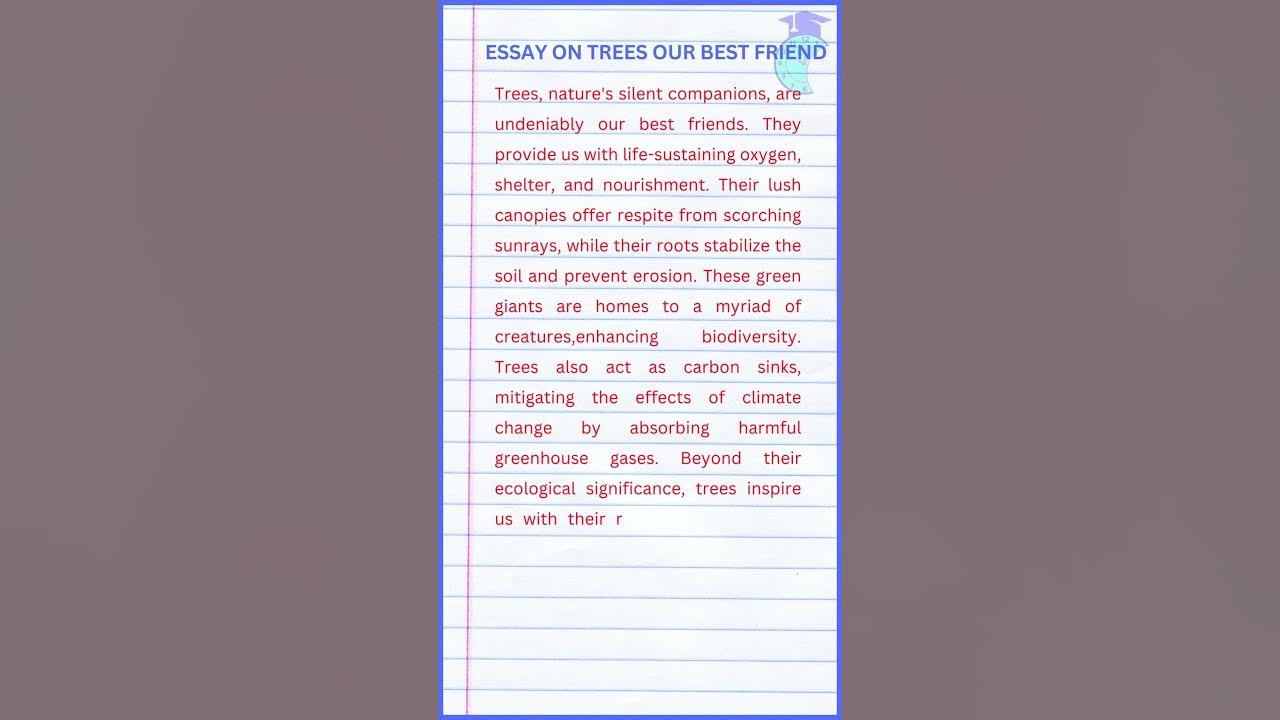 ESSAY ON TREES OUR BEST FRIEND

Trees, nature's silent companions, are undeniably our best friends. They provide us with life-sustaining oxygen, shelter, and nourishment. Their lush canopies offer respite from scorching sunrays, while their roots stabilize the soil and prevent erosion. These green giants are homes to a myriad of creatures,enhancing biodiversity. Trees also act as carbon sinks, mitigating the effects of climate change by absorbing harmful greenhouse gases. Beyond their ecological significance, trees inspire us with their r